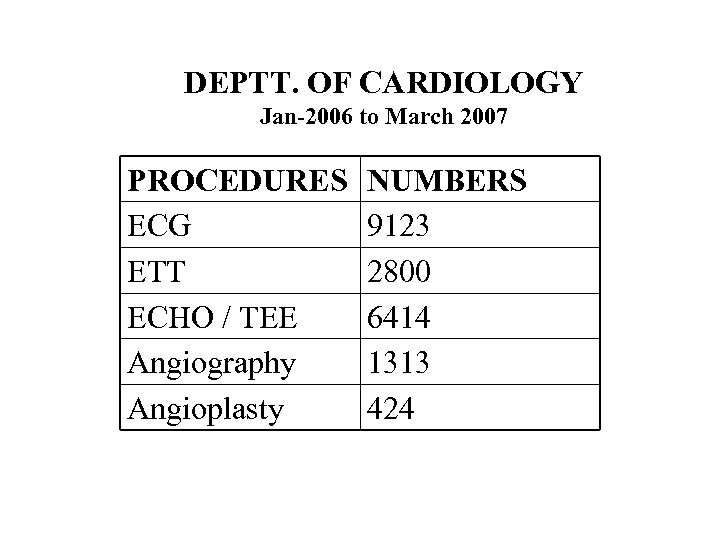 DEPTT. OF CARDIOLOGY
Jan-2006 to March 2007

| PROCEDURES | NUMBERS |
|---|---|
| ECG | 9123 |
| ETT | 2800 |
| ECHO / TEE | 6414 |
| Angiography | 1313 |
| Angioplasty | 424 |